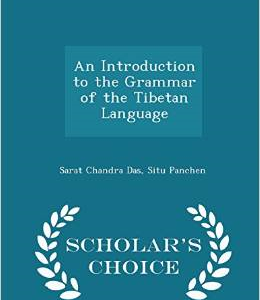 An Introduction to the Grammar of the Tibetan Language

Sarat Chandra Das, Situ Panchen

SCHOLAR'S CHOICE